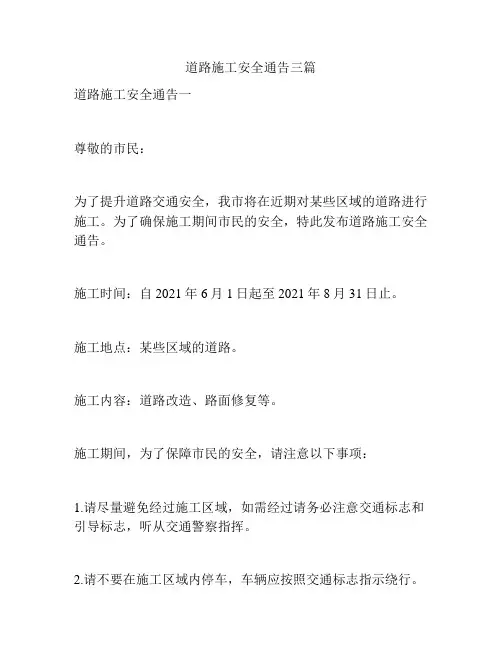 道路施工安全通告三篇

道路施工安全通告一

尊敬的市民：

为了提升道路交通安全，我市将在近期对某些区域的道路进行施工。为了确保施工期间市民的安全，特此发布道路施工安全通告。

施工时间：自 2021 年 6 月 1 日起至 2021 年 8 月 31 日止。

施工地点：某些区域的道路。

施工内容：道路改造、路面修复等。

施工期间，为了保障市民的安全，请注意以下事项：

1.请尽量避免经过施工区域，如需经过请务必注意交通标志和引导标志，听从交通警察指挥。

2.请不要在施工区域内停车，车辆应按照交通标志指示绕行。